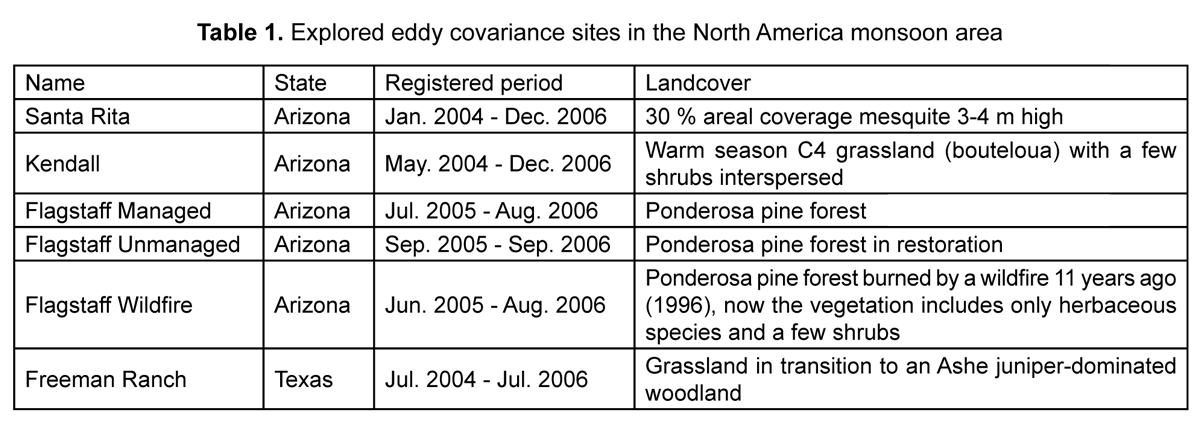 Table 1. Explored eddy covariance sites in the North America monsoon area

| Name | State | Registered period | Landcover |
|---|---|---|---|
| Santa Rita | Arizona | Jan. 2004 - Dec. 2006 | 30 % areal coverage mesquite 3-4 m high |
| Kendall | Arizona | May. 2004 - Dec. 2006 | Warm season C4 grassland (bouteloua) with a few shrubs interspersed |
| Flagstaff Managed | Arizona | Jul. 2005 - Aug. 2006 | Ponderosa pine forest |
| Flagstaff Unmanaged | Arizona | Sep. 2005 - Sep. 2006 | Ponderosa pine forest in restoration |
| Flagstaff Wildfire | Arizona | Jun. 2005 - Aug. 2006 | Ponderosa pine forest burned by a wildfire 11 years ago (1996), now the vegetation includes only herbaceous species and a few shrubs |
| Freeman Ranch | Texas | Jul. 2004 - Jul. 2006 | Grassland in transition to an Ashe juniper-dominated woodland |